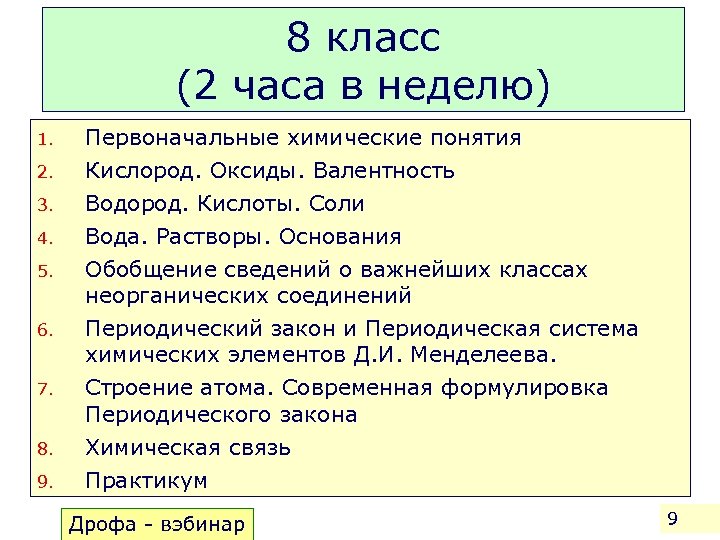 8 класс
(2 часа в неделю)

1. Первоначальные химические понятия
2. Кислород. Оксиды. Валентность
3. Водород. Кислоты. Соли
4. Вода. Растворы. Основания
5. Обобщение сведений о важнейших классах неорганических соединений
6. Периодический закон и Периодическая система химических элементов Д.И. Менделеева.
7. Строение атома. Современная формулировка Периодического закона
8. Химическая связь
9. Практикум

Дрофа - вэбинар

9